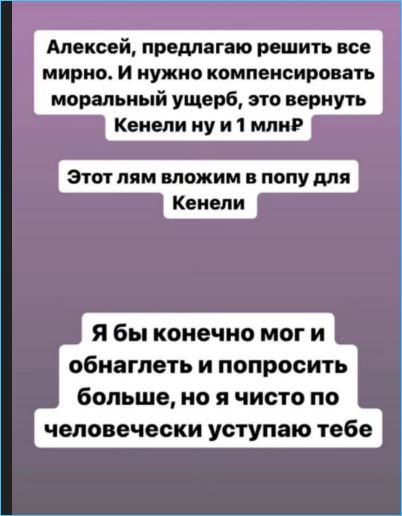 Алексей, предлагаю решить все мирно. И нужно компенсировать моральный ущерб, это вернуть Кенели ну и 1 млн₽

Этот лям вложим в попу для Кенели

Я бы конечно мог и обнаглеть и попросить больше, но я чисто по человечески уступаю тебе